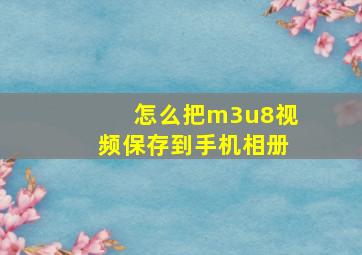 怎么把m3u8视频保存到手机相册